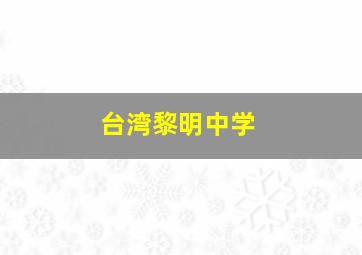 台湾黎明中学